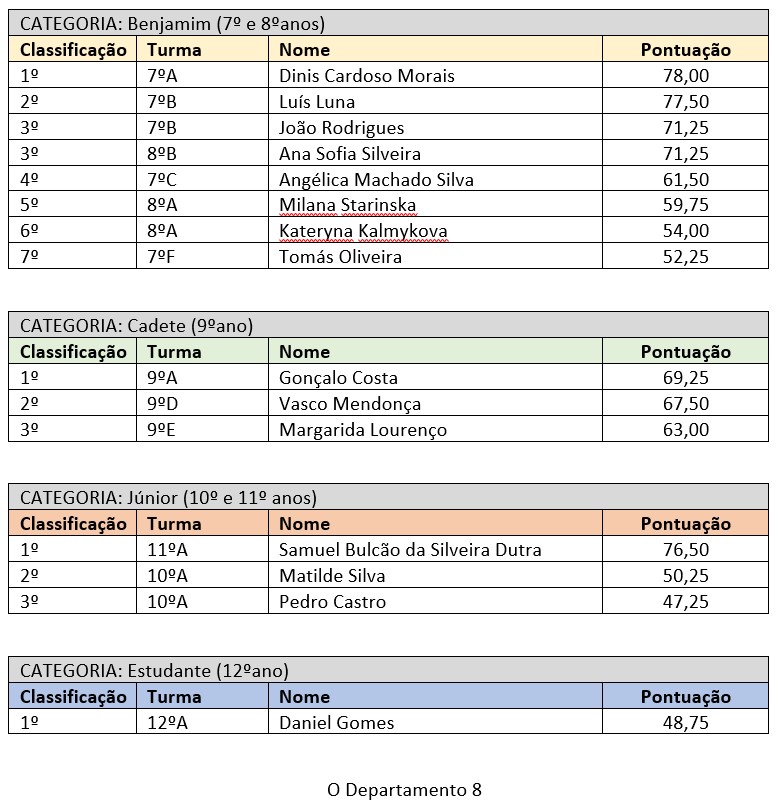 CATEGORIA: Benjamim (7º e 8ºanos)

| Classificação | Turma | Nome | Pontuação |
|---|---|---|---|
| 1º | 7ºA | Dinis Cardoso Morais | 78,00 |
| 2º | 7ºB | Luís Luna | 77,50 |
| 3º | 7ºB | João Rodrigues | 71,25 |
| 3º | 8ºB | Ana Sofia Silveira | 71,25 |
| 4º | 7ºC | Angélica Machado Silva | 61,50 |
| 5º | 8ºA | Milana Starinska | 59,75 |
| 6º | 8ºA | Kateryna Kalmykova | 54,00 |
| 7º | 7ºF | Tomás Oliveira | 52,25 |

CATEGORIA: Cadete (9ºano)

| Classificação | Turma | Nome | Pontuação |
|---|---|---|---|
| 1º | 9ºA | Gonçalo Costa | 69,25 |
| 2º | 9ºD | Vasco Mendonça | 67,50 |
| 3º | 9ºE | Margarida Lourenço | 63,00 |

CATEGORIA: Júnior (10º e 11º anos)

| Classificação | Turma | Nome | Pontuação |
|---|---|---|---|
| 1º | 11ºA | Samuel Bulcão da Silveira Dutra | 76,50 |
| 2º | 10ºA | Matilde Silva | 50,25 |
| 3º | 10ºA | Pedro Castro | 47,25 |

CATEGORIA: Estudante (12ºano)

| Classificação | Turma | Nome | Pontuação |
|---|---|---|---|
| 1º | 12ºA | Daniel Gomes | 48,75 |

O Departamento 8